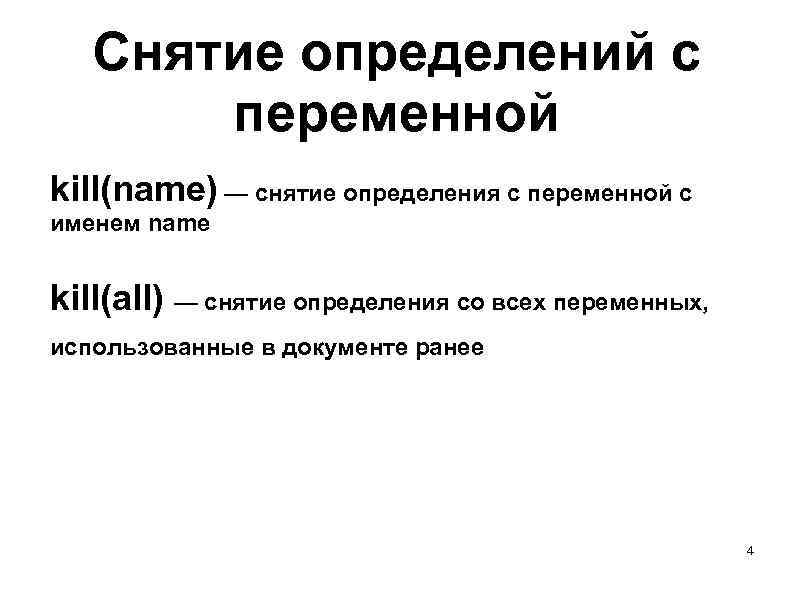 Снятие определений с переменной

kill(name) — снятие определения с переменной с именем name

kill(all) — снятие определения со всех переменных, использованные в документе ранее

4